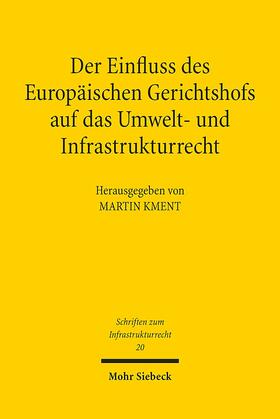 Der Einfluss des Europäischen Gerichtshofs auf das Umwelt- und Infrastrukturrecht

Herausgegeben von
MARTIN KMENT

Schriften zum Infrastrukturrecht
20

Mohr Siebeck